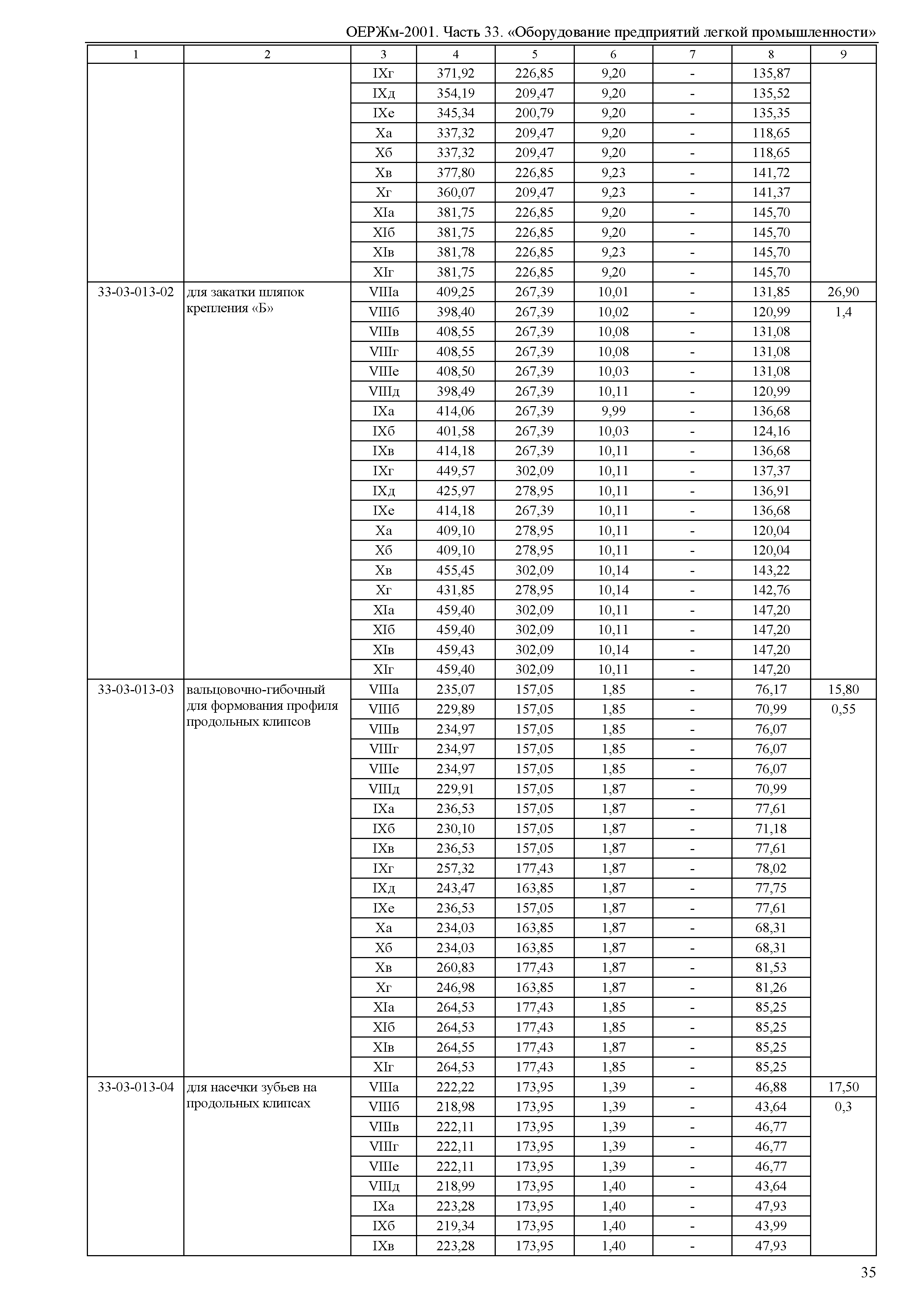 ОЕРЖм-2001. Часть 33. «Оборудование предприятий легкой промышленности»

| 1 | 2 | 3 | 4 | 5 | 6 | 7 | 8 | 9 |
|---|---|---|---|---|---|---|---|---|
| | | IXг | 371,92 | 226,85 | 9,20 | - | 135,87 | |
| | | IXд | 354,19 | 209,47 | 9,20 | - | 135,52 | |
| | | IXе | 345,34 | 200,79 | 9,20 | - | 135,35 | |
| | | Xа | 337,32 | 209,47 | 9,20 | - | 118,65 | |
| | | Xб | 337,32 | 209,47 | 9,20 | - | 118,65 | |
| | | Xв | 377,80 | 226,85 | 9,23 | - | 141,72 | |
| | | Xг | 360,07 | 209,47 | 9,23 | - | 141,37 | |
| | | XIа | 381,75 | 226,85 | 9,20 | - | 145,70 | |
| | | XIб | 381,75 | 226,85 | 9,20 | - | 145,70 | |
| | | XIв | 381,78 | 226,85 | 9,23 | - | 145,70 | |
| | | XIг | 381,75 | 226,85 | 9,20 | - | 145,70 | |
| 33-03-013-02 | для закатки шляпок крепления «Б» | VIIIа | 409,25 | 267,39 | 10,01 | - | 131,85 | 26,90 |
| | | VIIIб | 398,40 | 267,39 | 10,02 | - | 120,99 | 1,4 |
| | | VIIIв | 408,55 | 267,39 | 10,08 | - | 131,08 | |
| | | VIIIг | 408,55 | 267,39 | 10,08 | - | 131,08 | |
| | | VIIIе | 408,50 | 267,39 | 10,03 | - | 131,08 | |
| | | VIIIд | 398,49 | 267,39 | 10,11 | - | 120,99 | |
| | | IXа | 414,06 | 267,39 | 9,99 | - | 136,68 | |
| | | IXб | 401,58 | 267,39 | 10,03 | - | 124,16 | |
| | | IXв | 414,18 | 267,39 | 10,11 | - | 136,68 | |
| | | IXг | 449,57 | 302,09 | 10,11 | - | 137,37 | |
| | | IXд | 425,97 | 278,95 | 10,11 | - | 136,91 | |
| | | IXе | 414,18 | 267,39 | 10,11 | - | 136,68 | |
| | | Xа | 409,10 | 278,95 | 10,11 | - | 120,04 | |
| | | Xб | 409,10 | 278,95 | 10,11 | - | 120,04 | |
| | | Xв | 455,45 | 302,09 | 10,14 | - | 143,22 | |
| | | Xг | 431,85 | 278,95 | 10,14 | - | 142,76 | |
| | | XIа | 459,40 | 302,09 | 10,11 | - | 147,20 | |
| | | XIб | 459,40 | 302,09 | 10,11 | - | 147,20 | |
| | | XIв | 459,43 | 302,09 | 10,14 | - | 147,20 | |
| | | XIг | 459,40 | 302,09 | 10,11 | - | 147,20 | |
| 33-03-013-03 | вальцовочно-гибочный для формования профиля продольных клипсов | VIIIа | 235,07 | 157,05 | 1,85 | - | 76,17 | 15,80 |
| | | VIIIб | 229,89 | 157,05 | 1,85 | - | 70,99 | 0,55 |
| | | VIIIв | 234,97 | 157,05 | 1,85 | - | 76,07 | |
| | | VIIIг | 234,97 | 157,05 | 1,85 | - | 76,07 | |
| | | VIIIе | 234,97 | 157,05 | 1,85 | - | 76,07 | |
| | | VIIIд | 229,91 | 157,05 | 1,87 | - | 70,99 | |
| | | IXа | 236,53 | 157,05 | 1,87 | - | 77,61 | |
| | | IXб | 230,10 | 157,05 | 1,87 | - | 71,18 | |
| | | IXв | 236,53 | 157,05 | 1,87 | - | 77,61 | |
| | | IXг | 257,32 | 177,43 | 1,87 | - | 78,02 | |
| | | IXд | 243,47 | 163,85 | 1,87 | - | 77,75 | |
| | | IXе | 236,53 | 157,05 | 1,87 | - | 77,61 | |
| | | Xа | 234,03 | 163,85 | 1,87 | - | 68,31 | |
| | | Xб | 234,03 | 163,85 | 1,87 | - | 68,31 | |
| | | Xв | 260,83 | 177,43 | 1,87 | - | 81,53 | |
| | | Xг | 246,98 | 163,85 | 1,87 | - | 81,26 | |
| | | XIа | 264,53 | 177,43 | 1,85 | - | 85,25 | |
| | | XIб | 264,53 | 177,43 | 1,85 | - | 85,25 | |
| | | XIв | 264,55 | 177,43 | 1,87 | - | 85,25 | |
| | | XIг | 264,53 | 177,43 | 1,85 | - | 85,25 | |
| 33-03-013-04 | для насечки зубьев на продольных клипсах | VIIIа | 222,22 | 173,95 | 1,39 | - | 46,88 | 17,50 |
| | | VIIIб | 218,98 | 173,95 | 1,39 | - | 43,64 | 0,3 |
| | | VIIIв | 222,11 | 173,95 | 1,39 | - | 46,77 | |
| | | VIIIг | 222,11 | 173,95 | 1,39 | - | 46,77 | |
| | | VIIIе | 222,11 | 173,95 | 1,39 | - | 46,77 | |
| | | VIIIд | 218,99 | 173,95 | 1,40 | - | 43,64 | |
| | | IXа | 223,28 | 173,95 | 1,40 | - | 47,93 | |
| | | IXб | 219,34 | 173,95 | 1,40 | - | 43,99 | |
| | | IXв | 223,28 | 173,95 | 1,40 | - | 47,93 | |

35